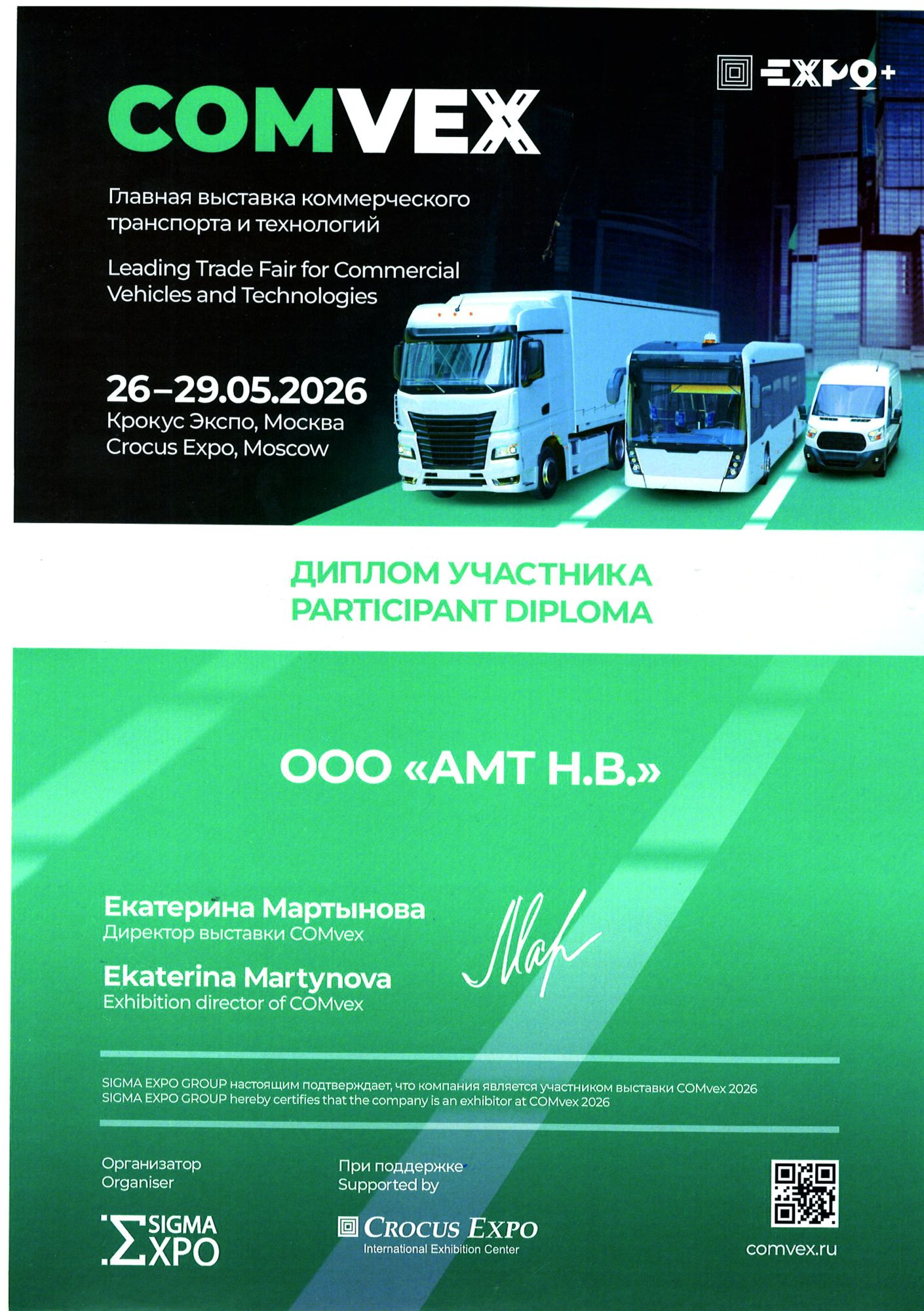 EXPO+

COMVEX

Главная выставка коммерческого транспорта и технологий

Leading Trade Fair for Commercial Vehicles and Technologies

26–29.05.2026
Крокус Экспо, Москва
Crocus Expo, Moscow

ДИПЛОМ УЧАСТНИКА
PARTICIPANT DIPLOMA

ООО «АМТ Н.В.»

Екатерина Мартынова
Директор выставки COMvex

Ekaterina Martynova
Exhibition director of COMvex

SIGMA EXPO GROUP настоящим подтверждает, что компания является участником выставки COMvex 2026
SIGMA EXPO GROUP hereby certifies that the company is an exhibitor at COMvex 2026

Организатор
Organiser

SIGMA EXPO

При поддержке
Supported by

CROCUS EXPO
International Exhibition Center

comvex.ru